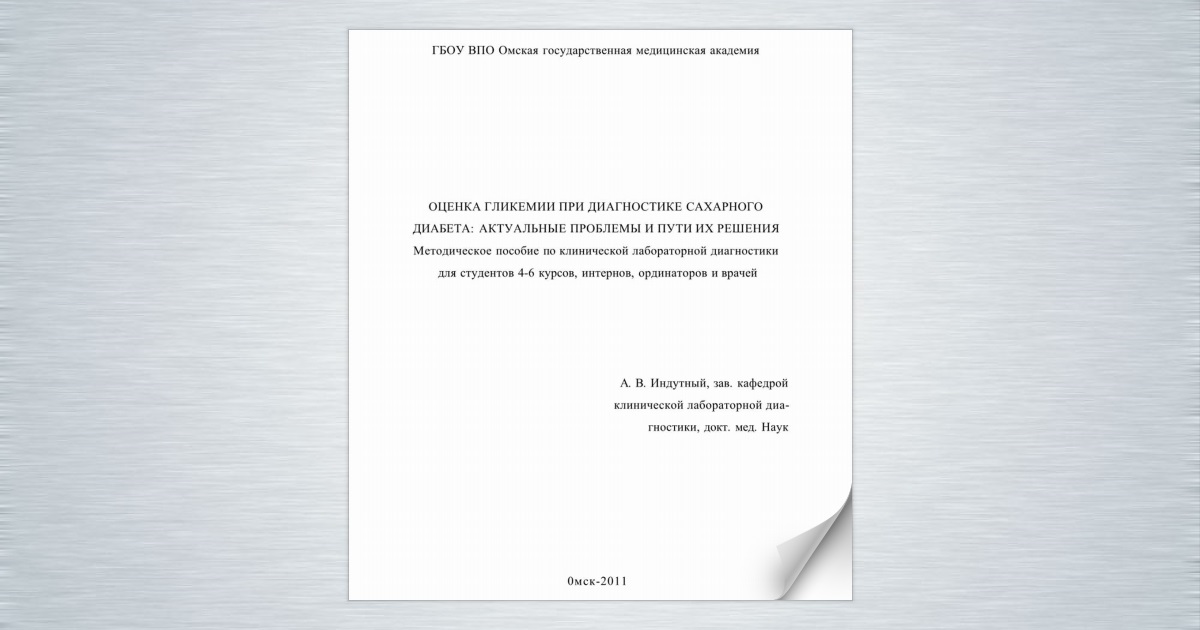 ГБОУ ВПО Омская государственная медицинская академия

ОЦЕНКА ГЛИКЕМИИ ПРИ ДИАГНОСТИКЕ САХАРНОГО ДИАБЕТА: АКТУАЛЬНЫЕ ПРОБЛЕМЫ И ПУТИ ИХ РЕШЕНИЯ
Методическое пособие по клинической лабораторной диагностики для студентов 4-6 курсов, интернов, ординаторов и врачей

А. В. Индутный, зав. кафедрой клинической лабораторной диагностики, докт. мед. Наук

0мск-2011